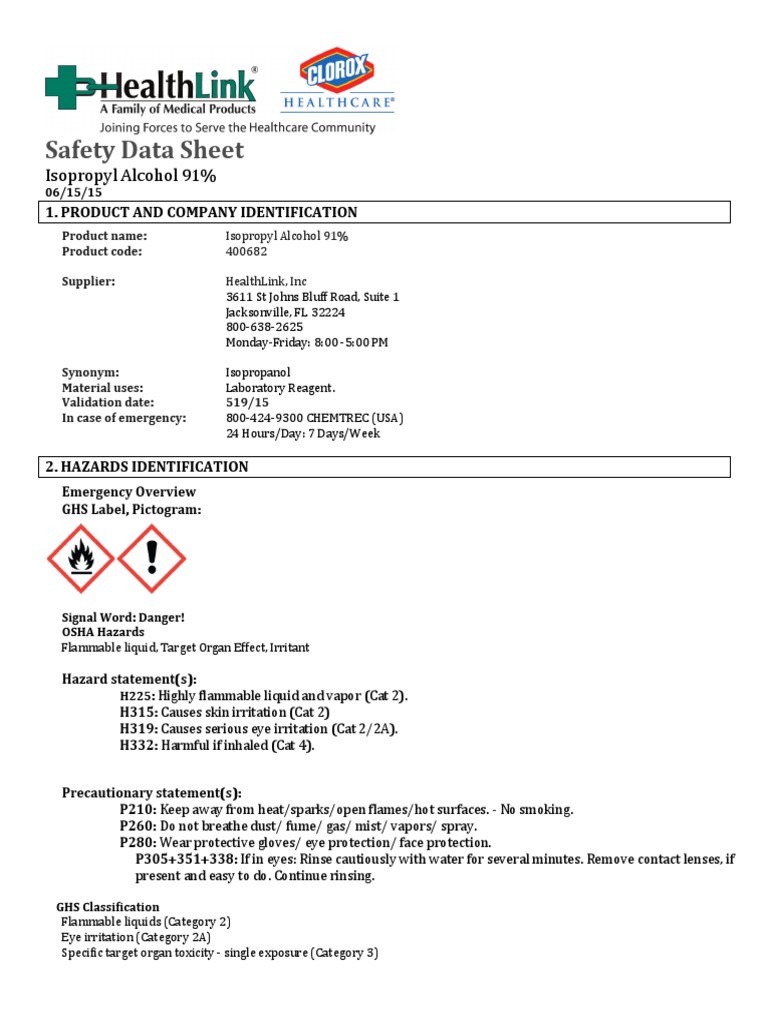 HealthLink®
A Family of Medical Products

CLOROX
HEALTHCARE®

Joining Forces to Serve the Healthcare Community

Safety Data Sheet

Isopropyl Alcohol 91%
06/15/15

1. PRODUCT AND COMPANY IDENTIFICATION

Product name: Isopropyl Alcohol 91%
Product code: 400682

Supplier: HealthLink, Inc
3611 St Johns Bluff Road, Suite 1
Jacksonville, FL 32224
800-638-2625
Monday-Friday: 8:00 - 5:00 PM

Synonym: Isopropanol
Material uses: Laboratory Reagent.
Validation date: 519/15
In case of emergency: 800-424-9300 CHEMTREC (USA)
24 Hours/Day: 7 Days/Week

2. HAZARDS IDENTIFICATION

Emergency Overview
GHS Label, Pictogram:

Signal Word: Danger!
OSHA Hazards
Flammable liquid, Target Organ Effect, Irritant

Hazard statement(s):
H225: Highly flammable liquid and vapor (Cat 2).
H315: Causes skin irritation (Cat 2)
H319: Causes serious eye irritation (Cat 2/2A).
H332: Harmful if inhaled (Cat 4).

Precautionary statement(s):
P210: Keep away from heat/sparks/open flames/hot surfaces. - No smoking.
P260: Do not breathe dust/ fume/ gas/ mist/ vapors/ spray.
P280: Wear protective gloves/ eye protection/ face protection.
P305+351+338: If in eyes: Rinse cautiously with water for several minutes. Remove contact lenses, if present and easy to do. Continue rinsing.

GHS Classification
Flammable liquids (Category 2)
Eye irritation (Category 2A)
Specific target organ toxicity - single exposure (Category 3)